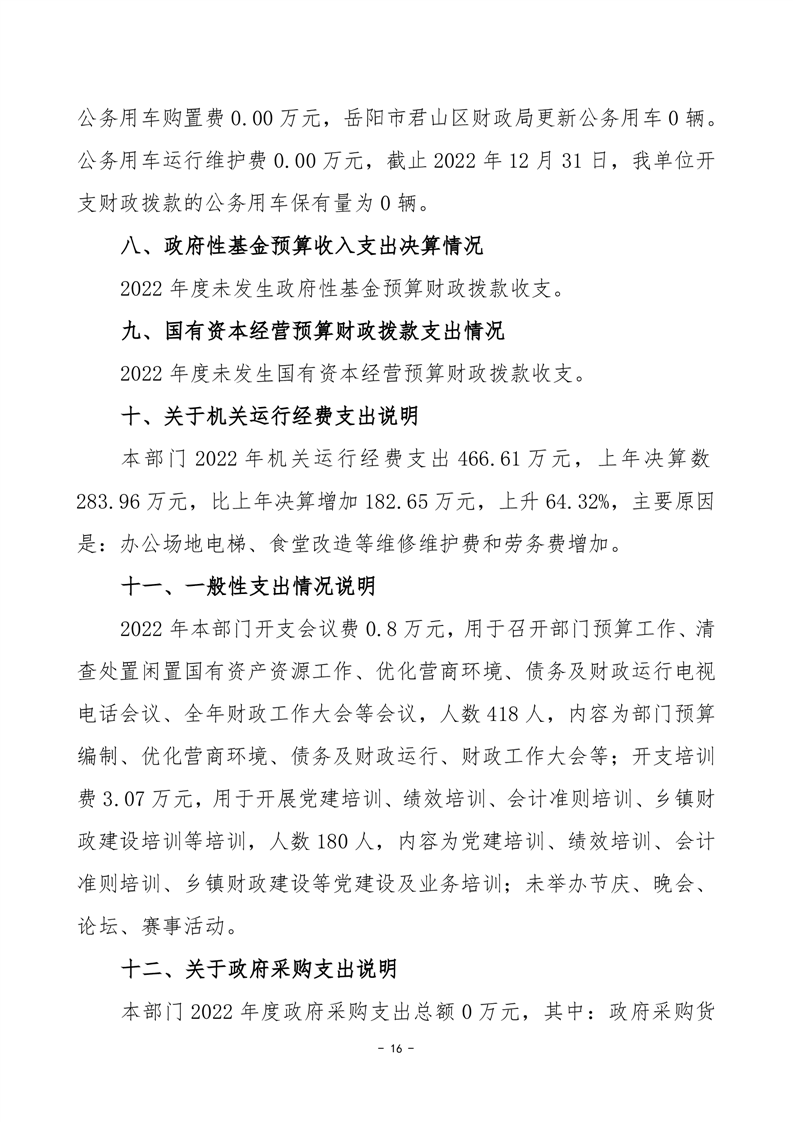 公务用车购置费 0.00 万元，岳阳市君山区财政局更新公务用车 0 辆。公务用车运行维护费 0.00 万元，截止 2022 年 12 月 31 日，我单位开支财政拨款的公务用车保有量为 0 辆。

八、政府性基金预算收入支出决算情况

2022 年度未发生政府性基金预算财政拨款收支。

九、国有资本经营预算财政拨款支出情况

2022 年度未发生国有资本经营预算财政拨款收支。

十、关于机关运行经费支出说明

本部门 2022 年机关运行经费支出 466.61 万元，上年决算数 283.96 万元，比上年决算增加 182.65 万元，上升 64.32%，主要原因是：办公场地电梯、食堂改造等维修维护费和劳务费增加。

十一、一般性支出情况说明

2022 年本部门开支会议费 0.8 万元，用于召开部门预算工作、清查处置闲置国有资产资源工作、优化营商环境、债务及财政运行电视电话会议、全年财政工作大会等会议，人数 418 人，内容为部门预算编制、优化营商环境、债务及财政运行、财政工作大会等；开支培训费 3.07 万元，用于开展党建培训、绩效培训、会计准则培训、乡镇财政建设培训等培训，人数 180 人，内容为党建培训、绩效培训、会计准则培训、乡镇财政建设等党建设及业务培训；未举办节庆、晚会、论坛、赛事活动。

十二、关于政府采购支出说明

本部门 2022 年度政府采购支出总额 0 万元，其中：政府采购货

- 16 -